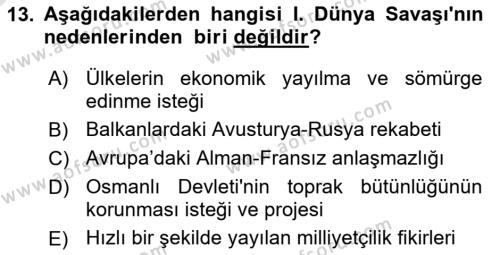 13. Aşağıdakilerden hangisi I. Dünya Savaşı'nın nedenlerinden biri değildir?

A) Ülkelerin ekonomik yayılma ve sömürge edinme isteği
B) Balkanlardaki Avusturya-Rusya rekabeti
C) Avrupa'daki Alman-Fransız anlaşmazlığı
D) Osmanlı Devleti'nin toprak bütünlüğünün korunması isteği ve projesi
E) Hızlı bir şekilde yayılan milliyetçilik fikirleri

www.aofsoru.com